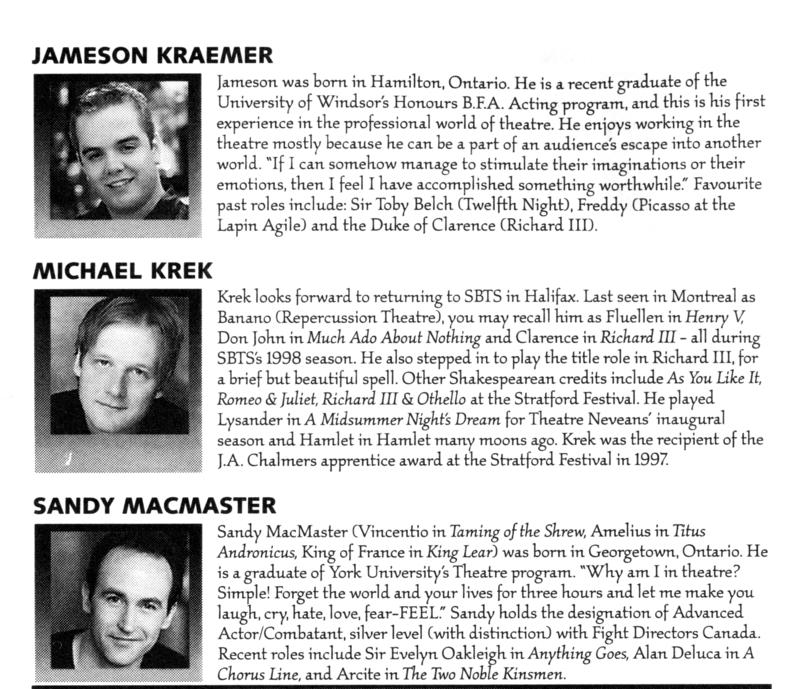 JAMESON KRAEMER

Jameson was born in Hamilton, Ontario. He is a recent graduate of the University of Windsor's Honours B.F.A. Acting program, and this is his first experience in the professional world of theatre. He enjoys working in the theatre mostly because he can be a part of an audience's escape into another world. "If I can somehow manage to stimulate their imaginations or their emotions, then I feel I have accomplished something worthwhile." Favourite past roles include: Sir Toby Belch (Twelfth Night), Freddy (Picasso at the Lapin Agile) and the Duke of Clarence (Richard III).

MICHAEL KREK

Krek looks forward to returning to SBTS in Halifax. Last seen in Montreal as Banano (Repercussion Theatre), you may recall him as Fluellen in Henry V, Don John in Much Ado About Nothing and Clarence in Richard III - all during SBTS's 1998 season. He also stepped in to play the title role in Richard III, for a brief but beautiful spell. Other Shakespearean credits include As You Like It, Romeo & Juliet, Richard III & Othello at the Stratford Festival. He played Lysander in A Midsummer Night's Dream for Theatre Neveans' inaugural season and Hamlet in Hamlet many moons ago. Krek was the recipient of the J.A. Chalmers apprentice award at the Stratford Festival in 1997.

SANDY MACMASTER

Sandy MacMaster (Vincentio in Taming of the Shrew, Amelius in Titus Andronicus, King of France in King Lear) was born in Georgetown, Ontario. He is a graduate of York University's Theatre program. "Why am I in theatre? Simple! Forget the world and your lives for three hours and let me make you laugh, cry, hate, love, fear-FEEL." Sandy holds the designation of Advanced Actor/Combatant, silver level (with distinction) with Fight Directors Canada. Recent roles include Sir Evelyn Oakleigh in Anything Goes, Alan Deluca in A Chorus Line, and Arcite in The Two Noble Kinsmen.